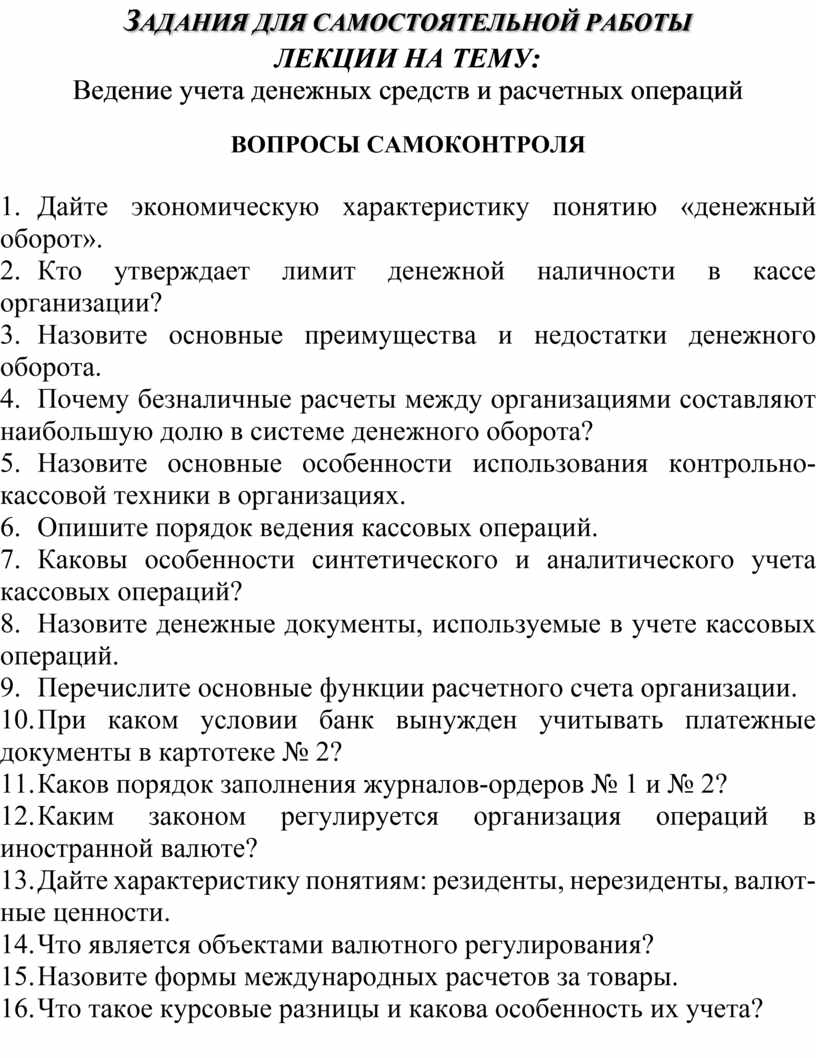 ЗАДАНИЯ ДЛЯ САМОСТОЯТЕЛЬНОЙ РАБОТЫ
ЛЕКЦИИ НА ТЕМУ:
Ведение учета денежных средств и расчетных операций

ВОПРОСЫ САМОКОНТРОЛЯ

1. Дайте экономическую характеристику понятию «денежный оборот».
2. Кто утверждает лимит денежной наличности в кассе организации?
3. Назовите основные преимущества и недостатки денежного оборота.
4. Почему безналичные расчеты между организациями составляют наибольшую долю в системе денежного оборота?
5. Назовите основные особенности использования контрольно-кассовой техники в организациях.
6. Опишите порядок ведения кассовых операций.
7. Каковы особенности синтетического и аналитического учета кассовых операций?
8. Назовите денежные документы, используемые в учете кассовых операций.
9. Перечислите основные функции расчетного счета организации.
10. При каком условии банк вынужден учитывать платежные документы в картотеке № 2?
11. Каков порядок заполнения журналов-ордеров № 1 и № 2?
12. Каким законом регулируется организация операций в иностранной валюте?
13. Дайте характеристику понятиям: резиденты, нерезиденты, валютные ценности.
14. Что является объектами валютного регулирования?
15. Назовите формы международных расчетов за товары.
16. Что такое курсовые разницы и какова особенность их учета?